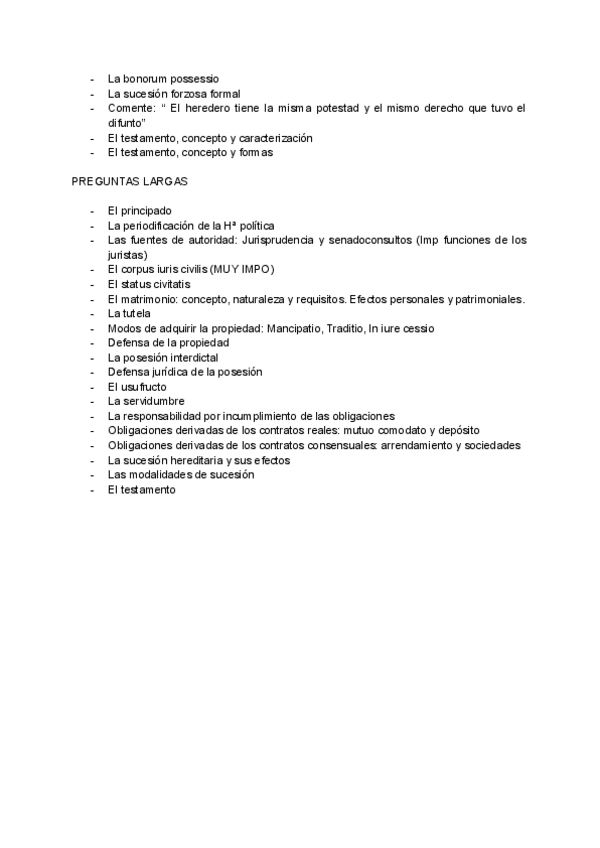 - La bonorum possessio
- La sucesión forzosa formal
- Comente: “ El heredero tiene la misma potestad y el mismo derecho que tuvo el difunto”
- El testamento, concepto y caracterización
- El testamento, concepto y formas

PREGUNTAS LARGAS

- El principado
- La periodificación de la Hª política
- Las fuentes de autoridad: Jurisprudencia y senadoconsultos (Imp funciones de los juristas)
- El corpus iuris civilis (MUY IMPO)
- El status civitatis
- El matrimonio: concepto, naturaleza y requisitos. Efectos personales y patrimoniales.
- La tutela
- Modos de adquirir la propiedad: Mancipatio, Traditio, In iure cessio
- Defensa de la propiedad
- La posesión interdictal
- Defensa jurídica de la posesión
- El usufructo
- La servidumbre
- La responsabilidad por incumplimiento de las obligaciones
- Obligaciones derivadas de los contratos reales: mutuo comodato y depósito
- Obligaciones derivadas de los contratos consensuales: arrendamiento y sociedades
- La sucesión hereditaria y sus efectos
- Las modalidades de sucesión
- El testamento